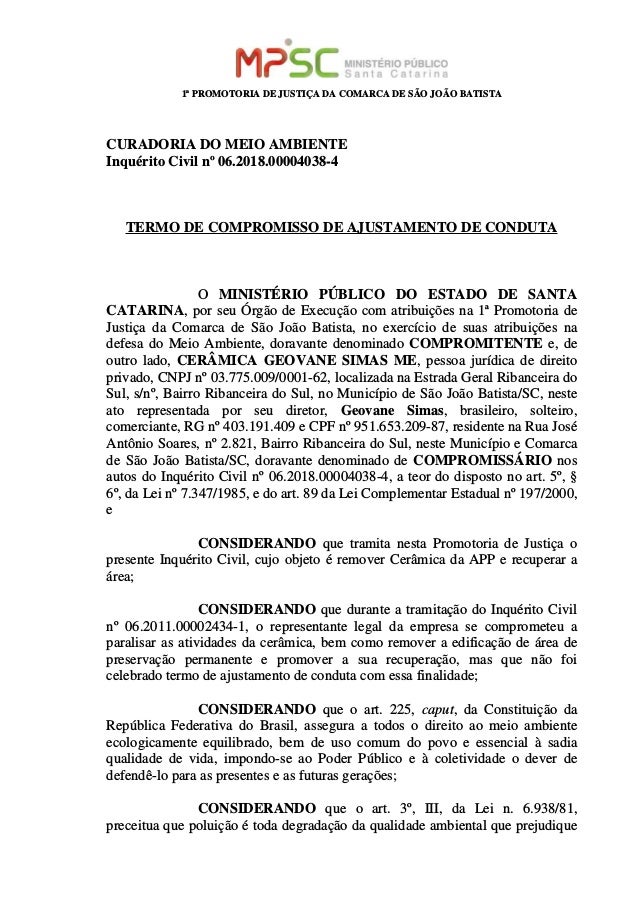 MPSC MINISTÉRIO PÚBLICO Santa Catarina

1ª PROMOTORIA DE JUSTIÇA DA COMARCA DE SÃO JOÃO BATISTA

CURADORIA DO MEIO AMBIENTE
Inquérito Civil nº 06.2018.00004038-4

TERMO DE COMPROMISSO DE AJUSTAMENTO DE CONDUTA

O MINISTÉRIO PÚBLICO DO ESTADO DE SANTA CATARINA, por seu Órgão de Execução com atribuições na 1ª Promotoria de Justiça da Comarca de São João Batista, no exercício de suas atribuições na defesa do Meio Ambiente, doravante denominado COMPROMITENTE e, de outro lado, CERÂMICA GEOVANE SIMAS ME, pessoa jurídica de direito privado, CNPJ nº 03.775.009/0001-62, localizada na Estrada Geral Ribanceira do Sul, s/nº, Bairro Ribanceira do Sul, no Município de São João Batista/SC, neste ato representada por seu diretor, Geovane Simas, brasileiro, solteiro, comerciante, RG nº 403.191.409 e CPF nº 951.653.209-87, residente na Rua José Antônio Soares, nº 2.821, Bairro Ribanceira do Sul, neste Município e Comarca de São João Batista/SC, doravante denominado de COMPROMISSÁRIO nos autos do Inquérito Civil nº 06.2018.00004038-4, a teor do disposto no art. 5º, § 6º, da Lei nº 7.347/1985, e do art. 89 da Lei Complementar Estadual nº 197/2000, e

CONSIDERANDO que tramita nesta Promotoria de Justiça o presente Inquérito Civil, cujo objeto é remover Cerâmica da APP e recuperar a área;

CONSIDERANDO que durante a tramitação do Inquérito Civil nº 06.2011.00002434-1, o representante legal da empresa se comprometeu a paralisar as atividades da cerâmica, bem como remover a edificação de área de preservação permanente e promover a sua recuperação, mas que não foi celebrado termo de ajustamento de conduta com essa finalidade;

CONSIDERANDO que o art. 225, caput, da Constituição da República Federativa do Brasil, assegura a todos o direito ao meio ambiente ecologicamente equilibrado, bem de uso comum do povo e essencial à sadia qualidade de vida, impondo-se ao Poder Público e à coletividade o dever de defendê-lo para as presentes e as futuras gerações;

CONSIDERANDO que o art. 3º, III, da Lei n. 6.938/81, preceitua que poluição é toda degradação da qualidade ambiental que prejudique